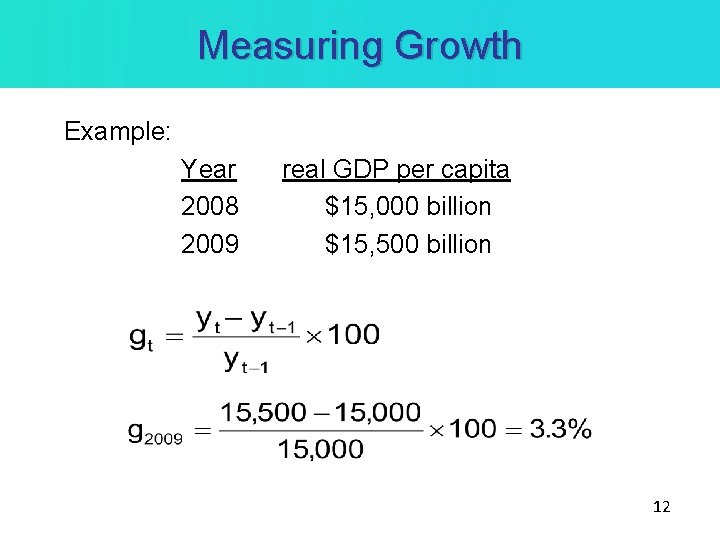 Measuring Growth

Example:

| Year | real GDP per capita |
|---|---|
| 2008 | $15,000 billion |
| 2009 | $15,500 billion |

$g_t = \frac{y_t - y_{t-1}}{y_{t-1}} \times 100$

$g_{2009} = \frac{15,500 - 15,000}{15,000} \times 100 = 3.3\%$

12